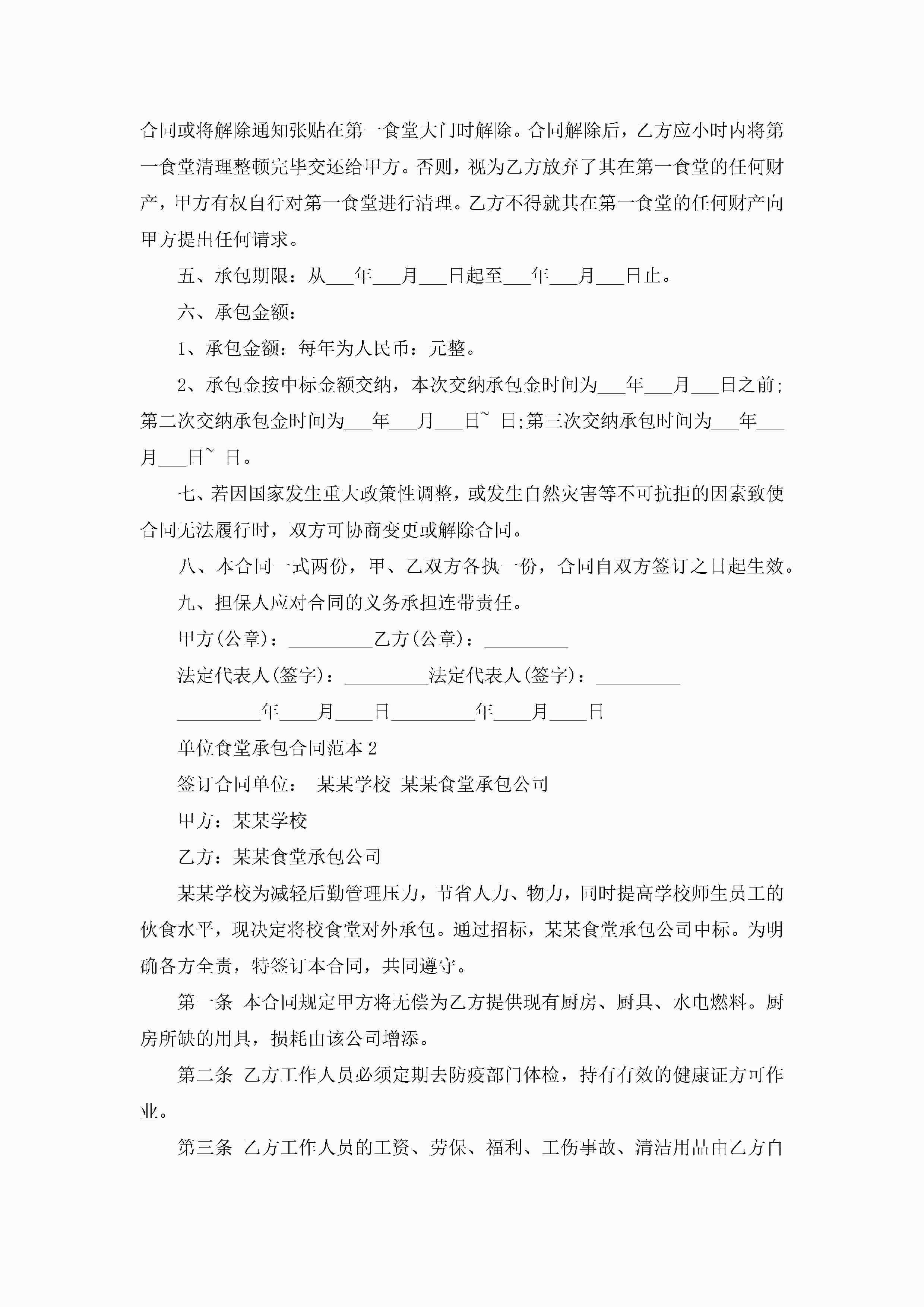 合同或将解除通知张贴在第一食堂大门时解除。合同解除后，乙方应小时内将第一食堂清理整顿完毕交还给甲方。否则，视为乙方放弃了其在第一食堂的任何财产，甲方有权自行对第一食堂进行清理。乙方不得就其在第一食堂的任何财产向甲方提出任何请求。

五、承包期限：从___年___月___日起至___年___月___日止。

六、承包金额：

1、承包金额：每年为人民币：元整。

2、承包金按中标金额交纳，本次交纳承包金时间为___年___月___日之前;第二次交纳承包金时间为___年___月___日~ 日;第三次交纳承包时间为___年___月___日~ 日。

七、若因国家发生重大政策性调整，或发生自然灾害等不可抗拒的因素致使合同无法履行时，双方可协商变更或解除合同。

八、本合同一式两份，甲、乙双方各执一份，合同自双方签订之日起生效。

九、担保人应对合同的义务承担连带责任。

甲方(公章)：_________乙方(公章)：_________

法定代表人(签字)：_________法定代表人(签字)：_________

_________年____月____日_________年____月____日

单位食堂承包合同范本2

签订合同单位： 某某学校 某某食堂承包公司

甲方：某某学校

乙方：某某食堂承包公司

某某学校为减轻后勤管理压力，节省人力、物力，同时提高学校师生员工的伙食水平，现决定将校食堂对外承包。通过招标，某某食堂承包公司中标。为明确各方全责，特签订本合同，共同遵守。

第一条 本合同规定甲方将无偿为乙方提供现有厨房、厨具、水电燃料。厨房所缺的用具，损耗由该公司增添。

第二条 乙方工作人员必须定期去防疫部门体检，持有有效的健康证方可作业。

第三条 乙方工作人员的工资、劳保、福利、工伤事故、清洁用品由乙方自